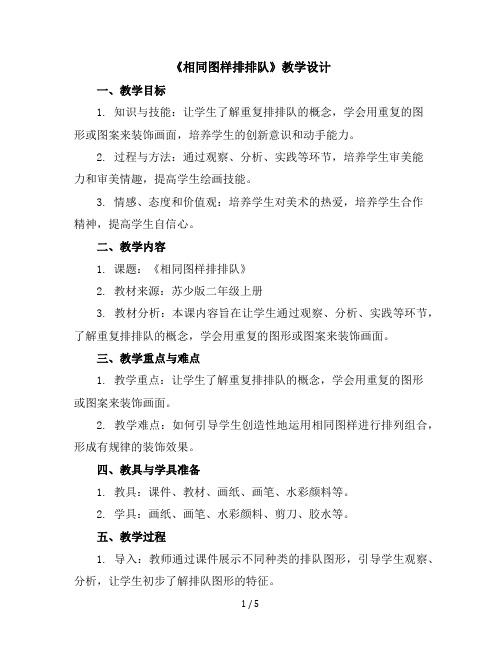 《相同图样排排队》教学设计

一、教学目标

1. 知识与技能：让学生了解重复排排队的概念，学会用重复的图形或图案来装饰画面，培养学生的创新意识和动手能力。

2. 过程与方法：通过观察、分析、实践等环节，培养学生审美能力和审美情趣，提高学生绘画技能。

3. 情感、态度和价值观：培养学生对美术的热爱，培养学生合作精神，提高学生自信心。

二、教学内容

1. 课题：《相同图样排排队》

2. 教材来源：苏少版二年级上册

3. 教材分析：本课内容旨在让学生通过观察、分析、实践等环节，了解重复排排队的概念，学会用重复的图形或图案来装饰画面。

三、教学重点与难点

1. 教学重点：让学生了解重复排排队的概念，学会用重复的图形或图案来装饰画面。

2. 教学难点：如何引导学生创造性地运用相同图样进行排列组合，形成有规律的装饰效果。

四、教具与学具准备

1. 教具：课件、教材、画纸、画笔、水彩颜料等。

2. 学具：画纸、画笔、水彩颜料、剪刀、胶水等。

五、教学过程

1. 导入：教师通过课件展示不同种类的排队图形，引导学生观察、分析，让学生初步了解排队图形的特征。

1 / 5